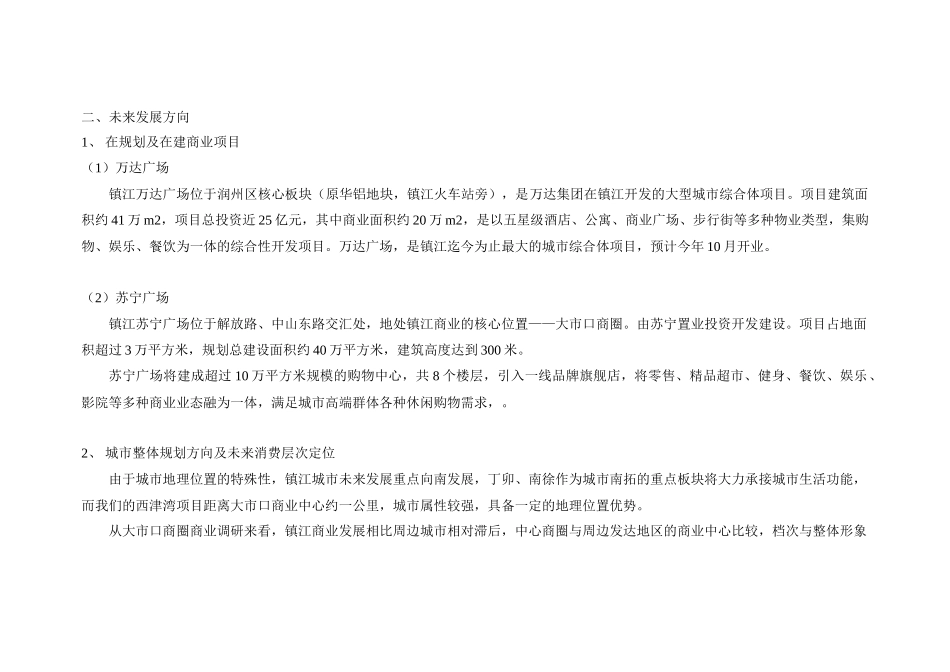 二、未来发展方向

1、 在规划及在建商业项目

（1）万达广场

镇江万达广场位于润州区核心板块（原华铝地块，镇江火车站旁），是万达集团在镇江开发的大型城市综合体项目。项目建筑面积约 41 万 m2，项目总投资近 25 亿元，其中商业面积约 20 万 m2，是以五星级酒店、公寓、商业广场、步行街等多种物业类型，集购物、娱乐、餐饮为一体的综合性开发项目。万达广场，是镇江迄今为止最大的城市综合体项目，预计今年 10 月开业。

（2）苏宁广场

镇江苏宁广场位于解放路、中山东路交汇处，地处镇江商业的核心位置——大市口商圈。由苏宁置业投资开发建设。项目占地面积超过 3 万平方米，规划总建设面积约 40 万平方米，建筑高度达到 300 米。

苏宁广场将建成超过 10 万平方米规模的购物中心，共 8 个楼层，引入一线品牌旗舰店，将零售、精品超市、健身、餐饮、娱乐、影院等多种商业业态融为一体，满足城市高端群体各种休闲购物需求，。

2、 城市整体规划方向及未来消费层次定位

由于城市地理位置的特殊性，镇江城市未来发展重点向南发展，丁卯、南徐作为城市南拓的重点板块将大力承接城市生活功能，而我们的西津湾项目距离大市口商业中心约一公里，城市属性较强，具备一定的地理位置优势。

从大市口商圈商业调研来看，镇江商业发展相比周边城市相对滞后，中心商圈与周边发达地区的商业中心比较，档次与整体形象